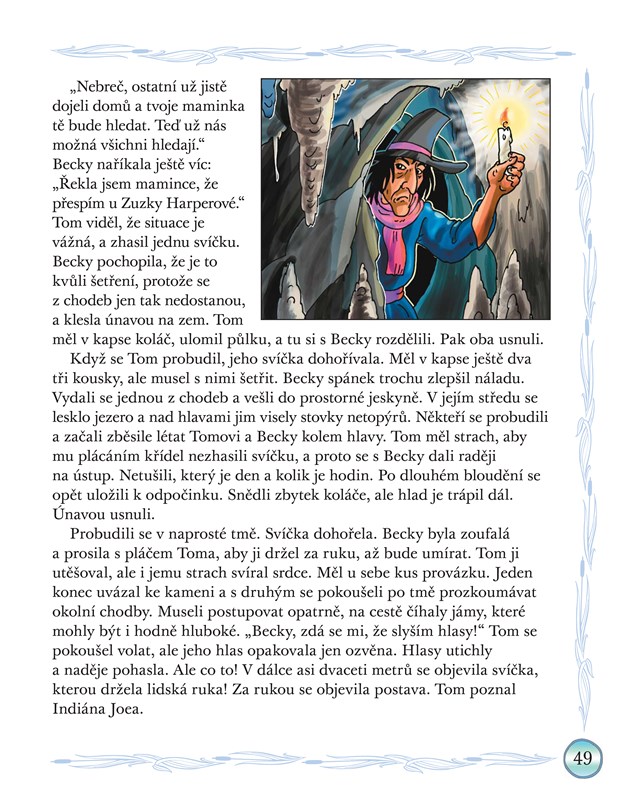 „Nebreč, ostatní už jistě dojeli domů a tvoje maminka tě bude hledat. Teď už nás možná všichni hledají.“ Becky naříkala ještě víc: „Řekla jsem mamince, že přespím u Zuzky Harperové.“ Tom viděl, že situace je vážná, a zhasil jednu svíčku. Becky pochopila, že je to kvůli šetření, protože se z chodeb jen tak nedostanou, a klesla únavou na zem. Tom měl v kapse koláč, ulomil půlku, a tu si s Becky rozdělili. Pak oba usnuli.

Když se Tom probudil, jeho svíčka dohořívala. Měl v kapse ještě dva tři kousky, ale musel s nimi šetřit. Becky spánek trochu zlepšil náladu. Vydali se jednou z chodeb a vešli do prostorné jeskyně. V jejím středu se lesklo jezero a nad hlavami jim visely stovky netopýrů. Někteří se probudili a začali zběsile létat Tomovi a Becky kolem hlavy. Tom měl strach, aby mu plácáním křídel nezhasili svíčku, a proto se s Becky dali raději na ústup. Netušili, který je den a kolik je hodin. Po dlouhém bloudění se opět uložili k odpočinku. Snědli zbytek koláče, ale hlad je trápil dál. Únavou usnuli.

Probudili se v naprosté tmě. Svíčka dohořela. Becky byla zoufalá a prosila s pláčem Toma, aby ji držel za ruku, až bude umírat. Tom ji utěšoval, ale i jemu strach svíral srdce. Měl u sebe kus provázku. Jeden konec uvázal ke kameni a s druhým se pokoušeli po tmě prozkoumávat okolní chodby. Museli postupovat opatrně, na cestě číhaly jámy, které mohly být i hodně hluboké. „Becky, zdá se mi, že slyším hlasy!“ Tom se pokoušel volat, ale jeho hlas opakovala jen ozvěna. Hlasy utichly a naděje pohasla. Ale co to! V dálce asi dvaceti metrů se objevila svíčka, kterou držela lidská ruka! Za rukou se objevila postava. Tom poznal Indiána Joea.

49